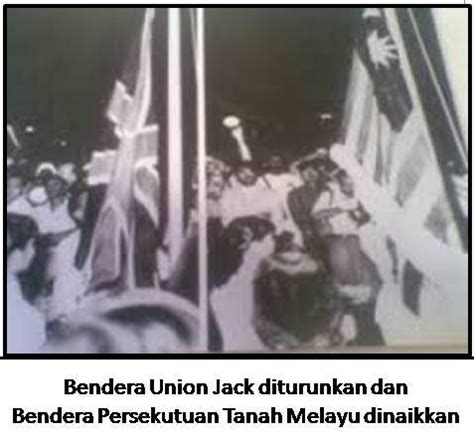 Bendera Union Jack diturunkan dan
Bendera Persekutuan Tanah Melayu dinaikkan